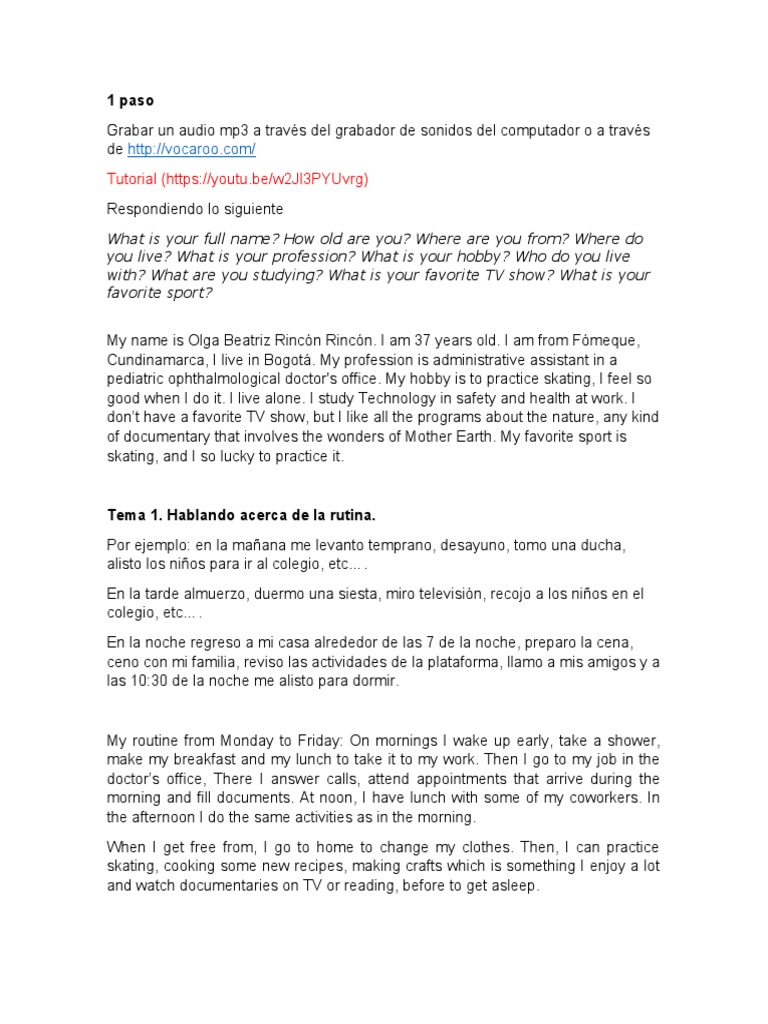 1 paso

Grabar un audio mp3 a través del grabador de sonidos del computador o a través de http://vocaroo.com/

Tutorial (https://youtu.be/w2Jl3PYUvrg)

Respondiendo lo siguiente

What is your full name? How old are you? Where are you from? Where do you live? What is your profession? What is your hobby? Who do you live with? What are you studying? What is your favorite TV show? What is your favorite sport?

My name is Olga Beatriz Rincón Rincón. I am 37 years old. I am from Fómeque, Cundinamarca, I live in Bogotá. My profession is administrative assistant in a pediatric ophthalmological doctor's office. My hobby is to practice skating, I feel so good when I do it. I live alone. I study Technology in safety and health at work. I don't have a favorite TV show, but I like all the programs about the nature, any kind of documentary that involves the wonders of Mother Earth. My favorite sport is skating, and I so lucky to practice it.

Tema 1. Hablando acerca de la rutina.

Por ejemplo: en la mañana me levanto temprano, desayuno, tomo una ducha, alisto los niños para ir al colegio, etc... .

En la tarde almuerzo, duermo una siesta, miro televisión, recojo a los niños en el colegio, etc... .

En la noche regreso a mi casa alrededor de las 7 de la noche, preparo la cena, ceno con mi familia, reviso las actividades de la plataforma, llamo a mis amigos y a las 10:30 de la noche me alisto para dormir.

My routine from Monday to Friday: On mornings I wake up early, take a shower, make my breakfast and my lunch to take it to my work. Then I go to my job in the doctor's office, There I answer calls, attend appointments that arrive during the morning and fill documents. At noon, I have lunch with some of my coworkers. In the afternoon I do the same activities as in the morning.

When I get free from, I go to home to change my clothes. Then, I can practice skating, cooking some new recipes, making crafts which is something I enjoy a lot and watch documentaries on TV or reading, before to get asleep.